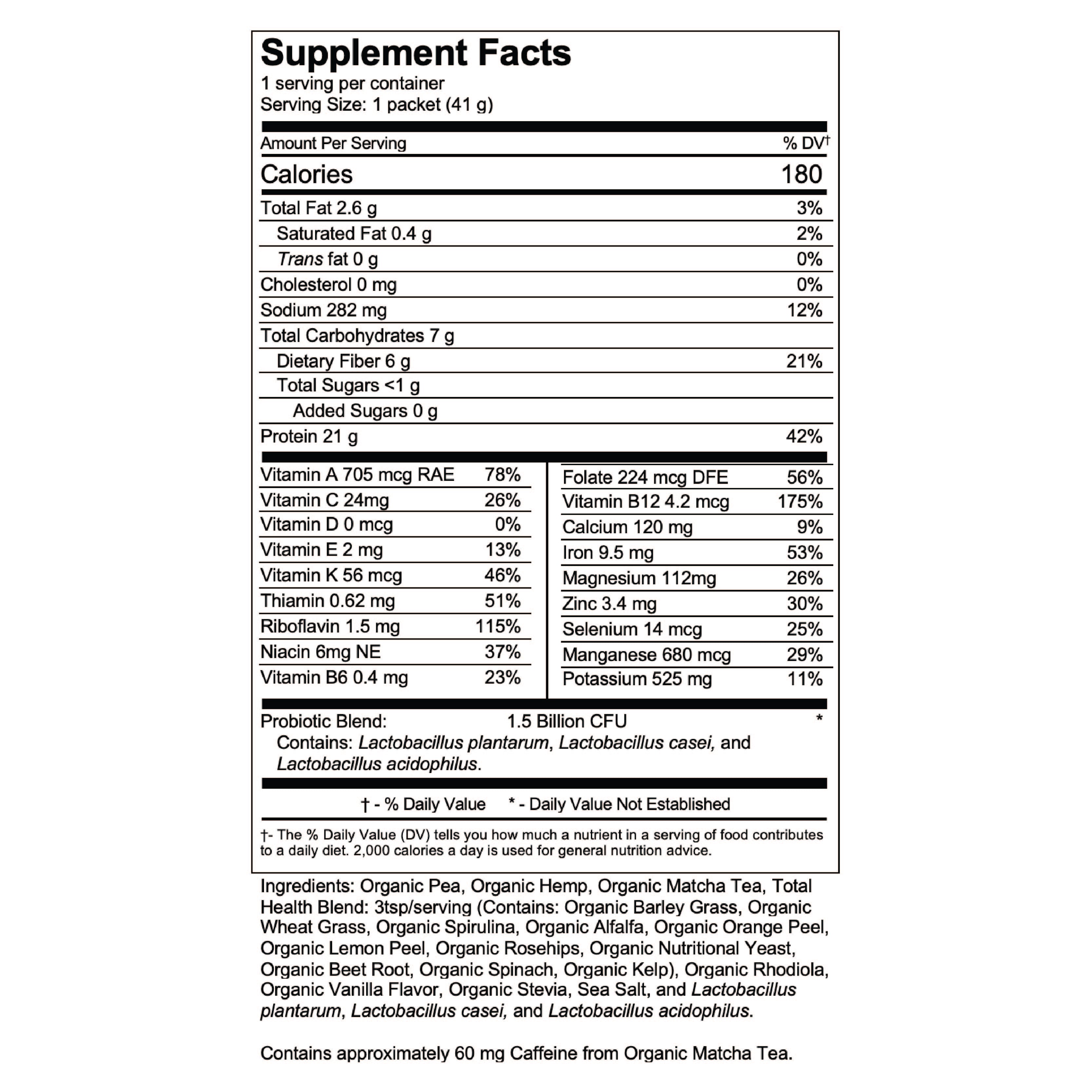 Supplement Facts
1 serving per container
Serving Size: 1 packet (41 g)

Amount Per Serving % DV$^{†}$

Calories 180

Total Fat 2.6 g 3%
Saturated Fat 0.4 g 2%
Trans fat 0 g 0%
Cholesterol 0 mg 0%
Sodium 282 mg 12%
Total Carbohydrates 7 g
Dietary Fiber 6 g 21%
Total Sugars <1 g
Added Sugars 0 g
Protein 21 g 42%

Vitamin A 705 mcg RAE 78%
Vitamin C 24mg 26%
Vitamin D 0 mcg 0%
Vitamin E 2 mg 13%
Vitamin K 56 mcg 46%
Thiamin 0.62 mg 51%
Riboflavin 1.5 mg 115%
Niacin 6mg NE 37%
Vitamin B6 0.4 mg 23%

Folate 224 mcg DFE 56%
Vitamin B12 4.2 mcg 175%
Calcium 120 mg 9%
Iron 9.5 mg 53%
Magnesium 112mg 26%
Zinc 3.4 mg 30%
Selenium 14 mcg 25%
Manganese 680 mcg 29%
Potassium 525 mg 11%

Probiotic Blend: 1.5 Billion CFU *
Contains: Lactobacillus plantarum, Lactobacillus casei, and Lactobacillus acidophilus.

† - % Daily Value * - Daily Value Not Established

†- The % Daily Value (DV) tells you how much a nutrient in a serving of food contributes to a daily diet. 2,000 calories a day is used for general nutrition advice.

Ingredients: Organic Pea, Organic Hemp, Organic Matcha Tea, Total Health Blend: 3tsp/serving (Contains: Organic Barley Grass, Organic Wheat Grass, Organic Spirulina, Organic Alfalfa, Organic Orange Peel, Organic Lemon Peel, Organic Rosehips, Organic Nutritional Yeast, Organic Beet Root, Organic Spinach, Organic Kelp), Organic Rhodiola, Organic Vanilla Flavor, Organic Stevia, Sea Salt, and Lactobacillus plantarum, Lactobacillus casei, and Lactobacillus acidophilus.

Contains approximately 60 mg Caffeine from Organic Matcha Tea.